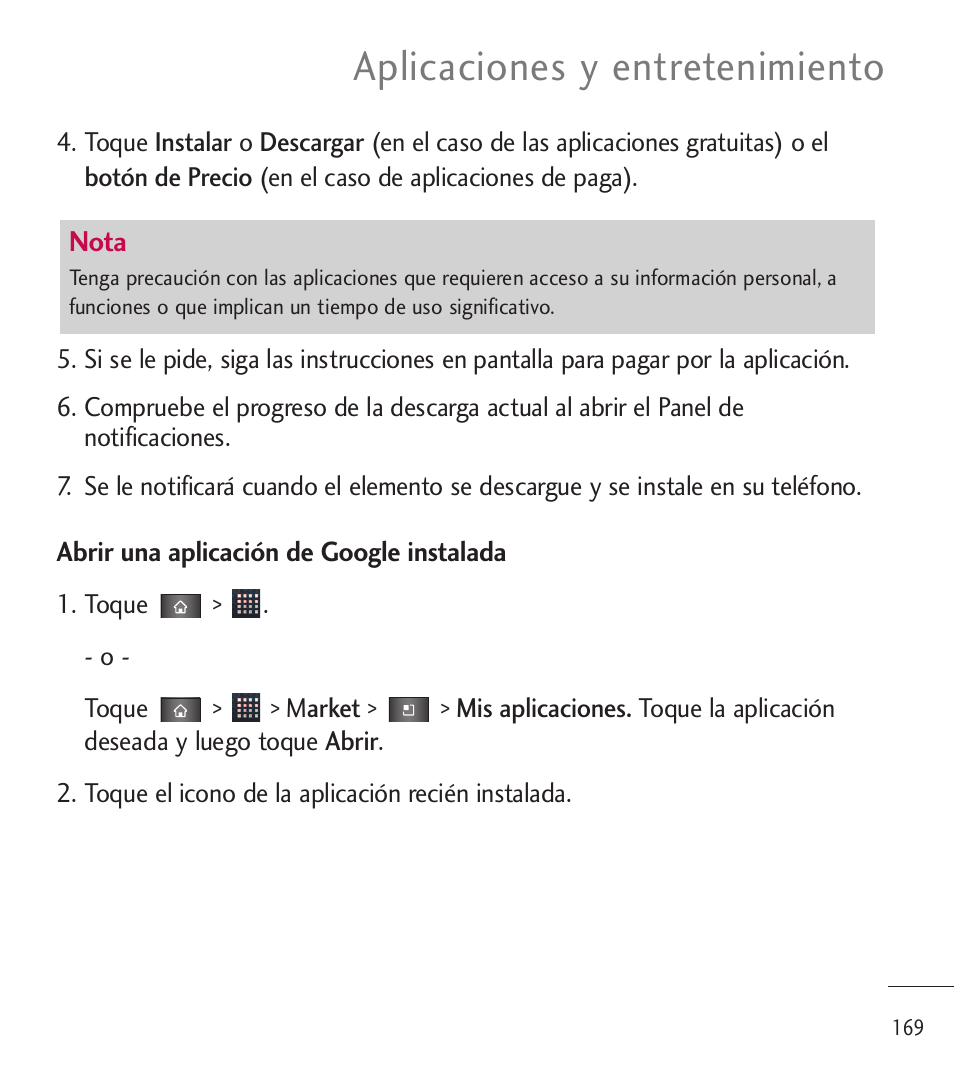 Aplicaciones y entretenimiento

4. Toque Instalar o Descargar (en el caso de las aplicaciones gratuitas) o el botón de Precio (en el caso de aplicaciones de paga).

Nota
Tenga precaución con las aplicaciones que requieren acceso a su información personal, a funciones o que implican un tiempo de uso significativo.

5. Si se le pide, siga las instrucciones en pantalla para pagar por la aplicación.

6. Compruebe el progreso de la descarga actual al abrir el Panel de notificaciones.

7. Se le notificará cuando el elemento se descargue y se instale en su teléfono.

Abrir una aplicación de Google instalada

1. Toque > .

- o -

Toque > > Market > > Mis aplicaciones. Toque la aplicación deseada y luego toque Abrir.

2. Toque el icono de la aplicación recién instalada.

169